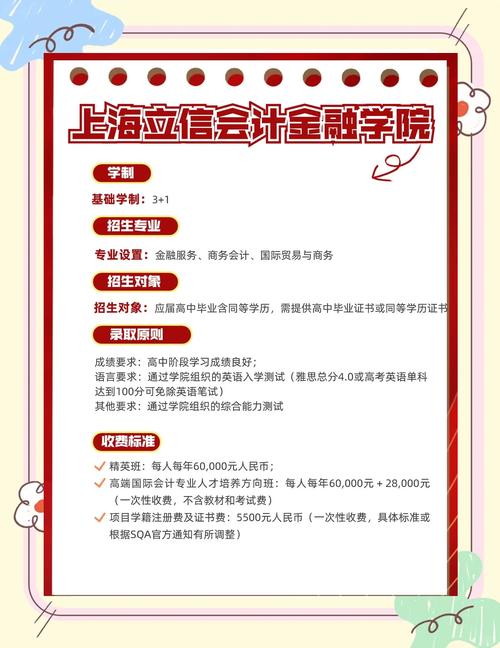 上海立信会计金融学院

学制

基础学制：3+1

招生专业

专业设置：金融服务、商务会计、国际贸易与商务

招生对象

招生对象：应届高中毕业含同等学历，需提供高中毕业证书或同等学历证书

录取原则

成绩要求：高中阶段学习成绩良好；
语言要求：通过学院组织的英语入学测试（雅思总分4.0或高考英语单科达到100分可免除英语笔试）
其他要求：通过学院组织的综合能力测试

收费标准

精英班：每人每年60,000元人民币；
高端国际会计专业人才培养方向班：每人每年60,000元 + 28,000元（一次性收费，不含教材和考试费）
项目学籍注册费及证书费：5500元人民币（一次性收费，具体标准或根据SQA官方通知有所调整）